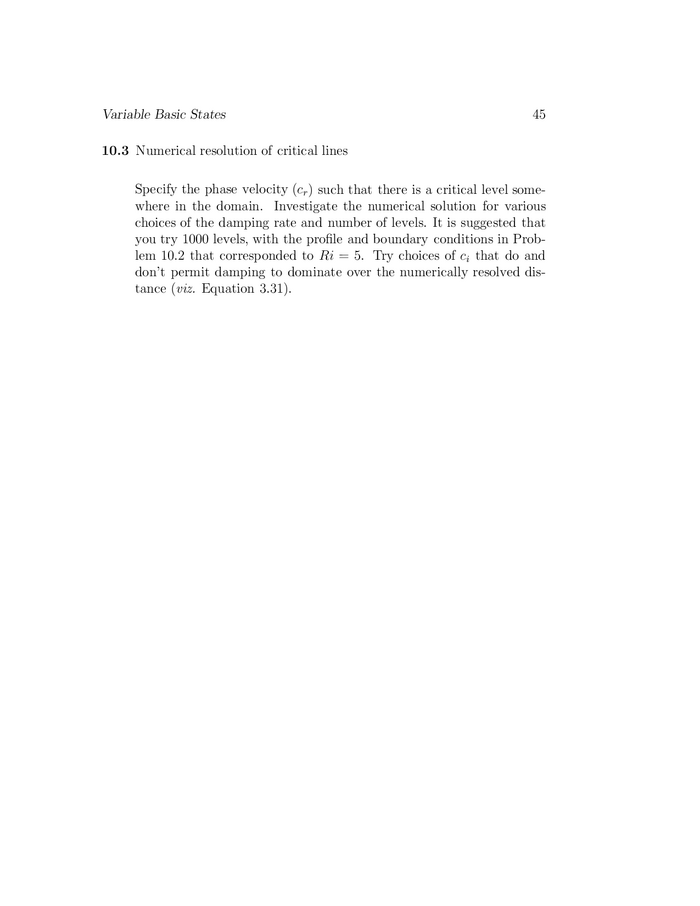 Variable Basic States 45

10.3 Numerical resolution of critical lines

Specify the phase velocity ($c_r$) such that there is a critical level somewhere in the domain. Investigate the numerical solution for various choices of the damping rate and number of levels. It is suggested that you try 1000 levels, with the profile and boundary conditions in Problem 10.2 that corresponded to $Ri = 5$. Try choices of $c_i$ that do and don't permit damping to dominate over the numerically resolved distance (viz. Equation 3.31).